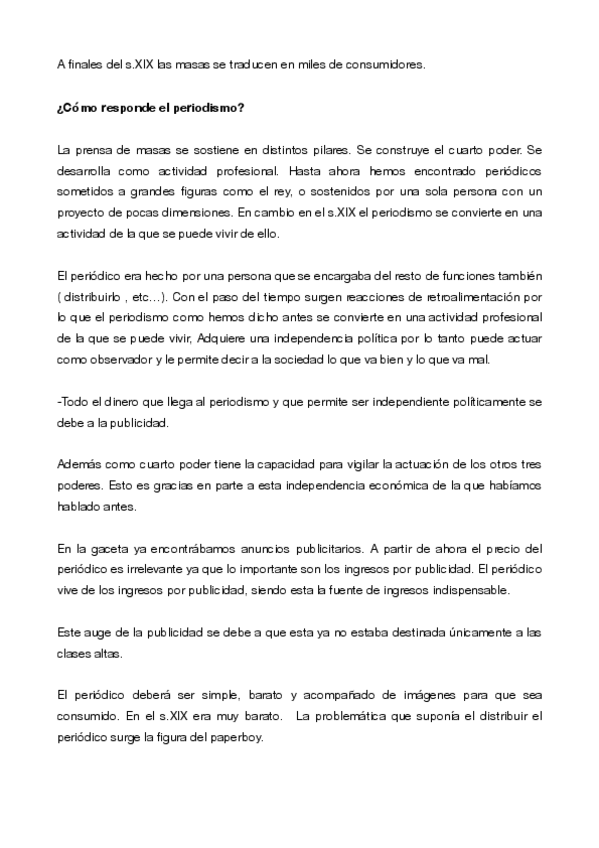 A finales del s.XIX las masas se traducen en miles de consumidores.

¿Cómo responde el periodismo?

La prensa de masas se sostiene en distintos pilares. Se construye el cuarto poder. Se desarrolla como actividad profesional. Hasta ahora hemos encontrado periódicos sometidos a grandes figuras como el rey, o sostenidos por una sola persona con un proyecto de pocas dimensiones. En cambio en el s.XIX el periodismo se convierte en una actividad de la que se puede vivir de ello.

El periódico era hecho por una persona que se encargaba del resto de funciones también ( distribuirlo , etc…). Con el paso del tiempo surgen reacciones de retroalimentación por lo que el periodismo como hemos dicho antes se convierte en una actividad profesional de la que se puede vivir, Adquiere una independencia política por lo tanto puede actuar como observador y le permite decir a la sociedad lo que va bien y lo que va mal.

-Todo el dinero que llega al periodismo y que permite ser independiente políticamente se debe a la publicidad.

Además como cuarto poder tiene la capacidad para vigilar la actuación de los otros tres poderes. Esto es gracias en parte a esta independencia económica de la que habíamos hablado antes.

En la gaceta ya encontrábamos anuncios publicitarios. A partir de ahora el precio del periódico es irrelevante ya que lo importante son los ingresos por publicidad. El periódico vive de los ingresos por publicidad, siendo esta la fuente de ingresos indispensable.

Este auge de la publicidad se debe a que esta ya no estaba destinada únicamente a las clases altas.

El periódico deberá ser simple, barato y acompañado de imágenes para que sea consumido. En el s.XIX era muy barato. La problemática que suponía el distribuir el periódico surge la figura del paperboy.